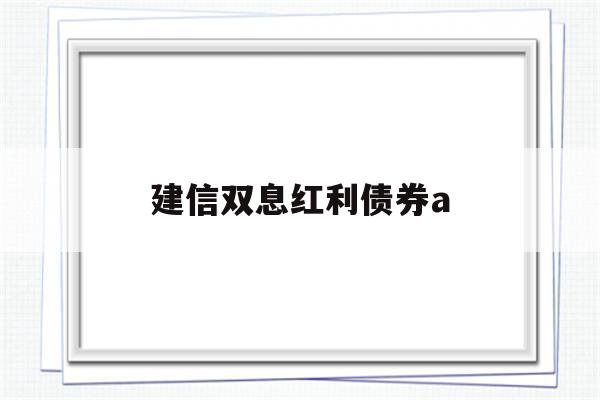 建信双息红利债券a